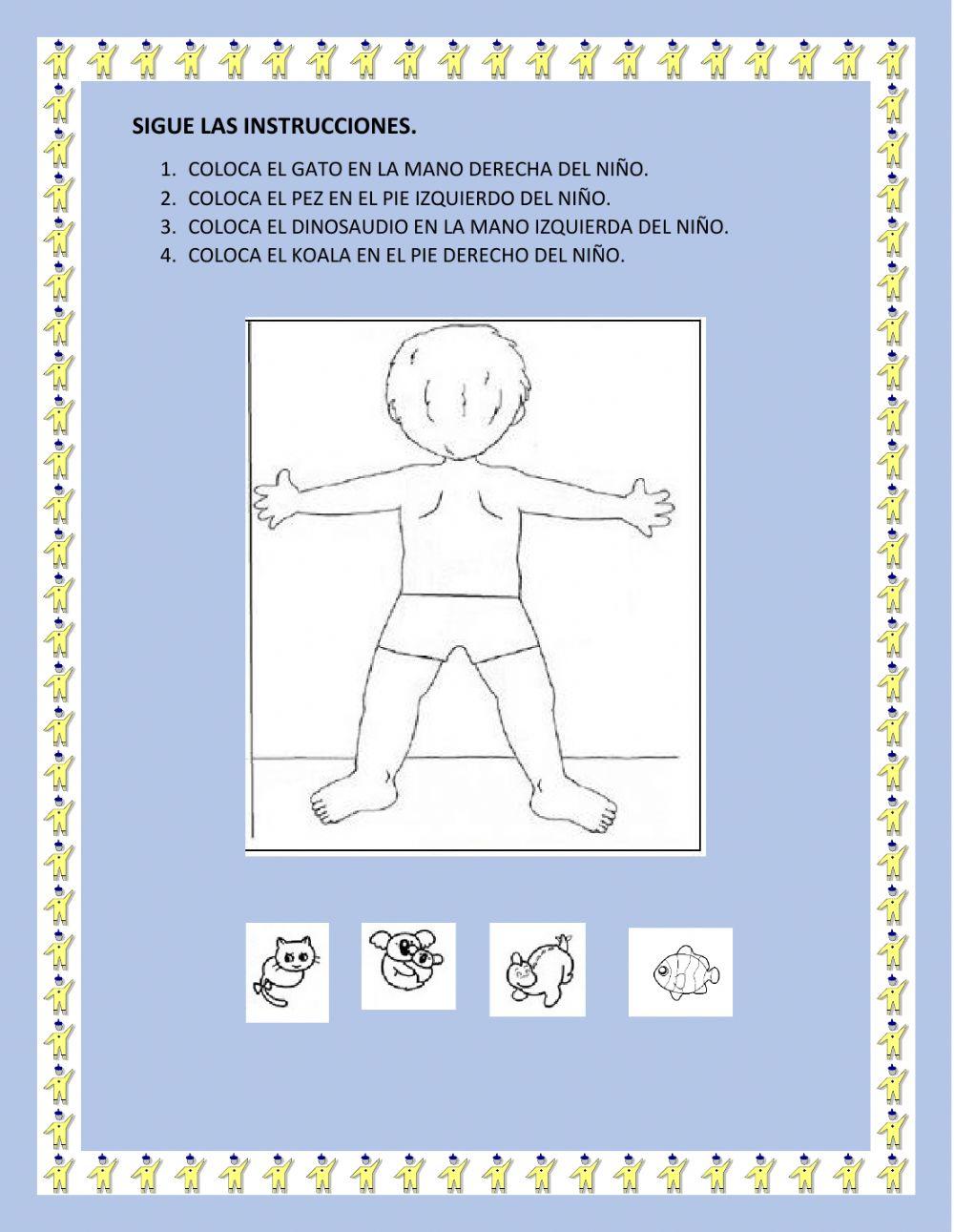 SIGUE LAS INSTRUCCIONES.

1. COLOCA EL GATO EN LA MANO DERECHA DEL NIÑO.
2. COLOCA EL PEZ EN EL PIE IZQUIERDO DEL NIÑO.
3. COLOCA EL DINOSAUDIO EN LA MANO IZQUIERDA DEL NIÑO.
4. COLOCA EL KOALA EN EL PIE DERECHO DEL NIÑO.